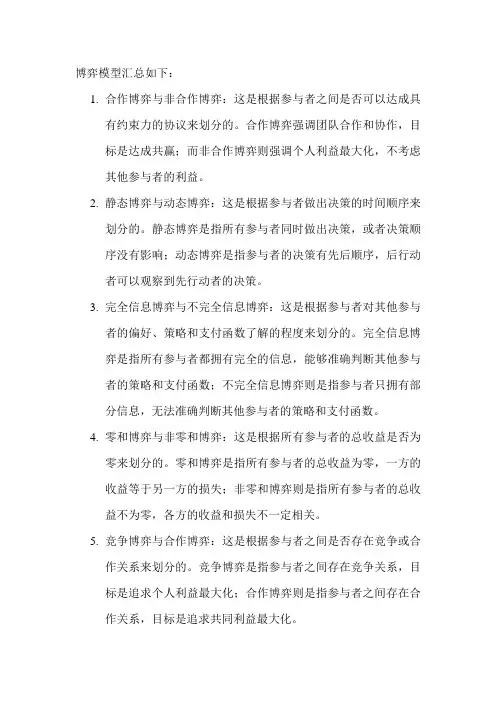 博弈模型汇总如下：

1. 合作博弈与非合作博弈：这是根据参与者之间是否可以达成具有约束力的协议来划分的。合作博弈强调团队合作和协作，目标是达成共赢；而非合作博弈则强调个人利益最大化，不考虑其他参与者的利益。

2. 静态博弈与动态博弈：这是根据参与者做出决策的时间顺序来划分的。静态博弈是指所有参与者同时做出决策，或者决策顺序没有影响；动态博弈是指参与者的决策有先后顺序，后行动者可以观察到先行动者的决策。

3. 完全信息博弈与不完全信息博弈：这是根据参与者对其他参与者的偏好、策略和支付函数了解的程度来划分的。完全信息博弈是指所有参与者都拥有完全的信息，能够准确判断其他参与者的策略和支付函数；不完全信息博弈则是指参与者只拥有部分信息，无法准确判断其他参与者的策略和支付函数。

4. 零和博弈与非零和博弈：这是根据所有参与者的总收益是否为零来划分的。零和博弈是指所有参与者的总收益为零，一方的收益等于另一方的损失；非零和博弈则是指所有参与者的总收益不为零，各方的收益和损失不一定相关。

5. 竞争博弈与合作博弈：这是根据参与者之间是否存在竞争或合作关系来划分的。竞争博弈是指参与者之间存在竞争关系，目标是追求个人利益最大化；合作博弈则是指参与者之间存在合作关系，目标是追求共同利益最大化。